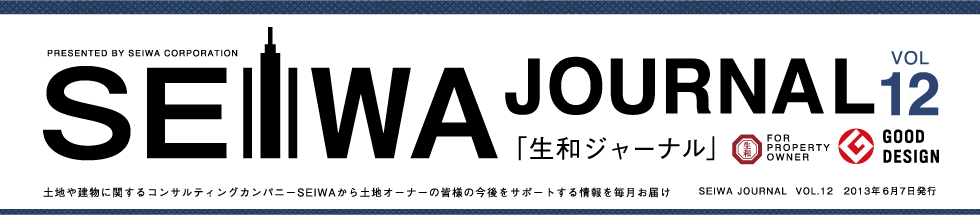 PRESENTED BY SEIWA CORPORATION

SEIWA JOURNAL

VOL 12

「生和ジャーナル」

生和

FOR PROPERTY OWNER

GOOD DESIGN

土地や建物に関するコンサルティングカンパニーSEIWAから土地オーナーの皆様の今後をサポートする情報を毎月お届け

SEIWA JOURNAL VOL.12 2013年6月7日発行